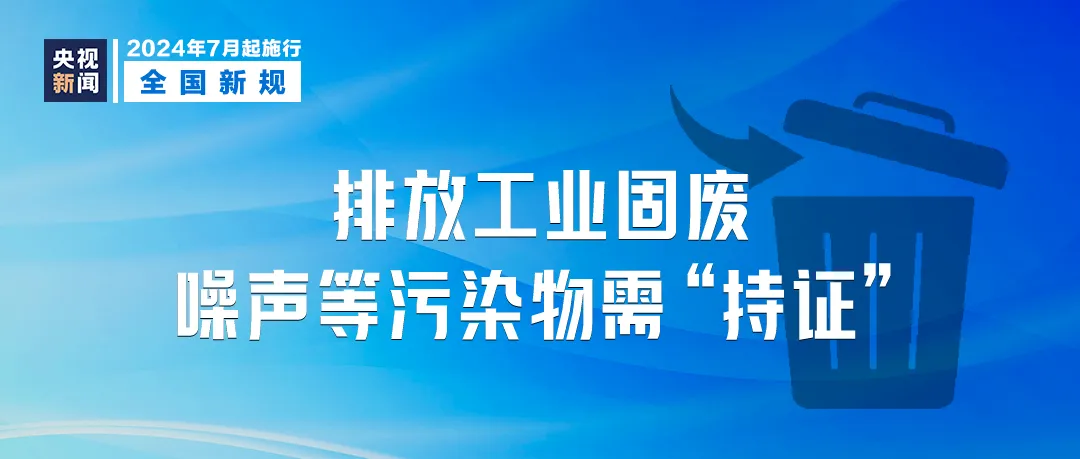 央视新闻

2024年7月起施行
全国新规

排放工业固废
噪声等污染物需“持证”